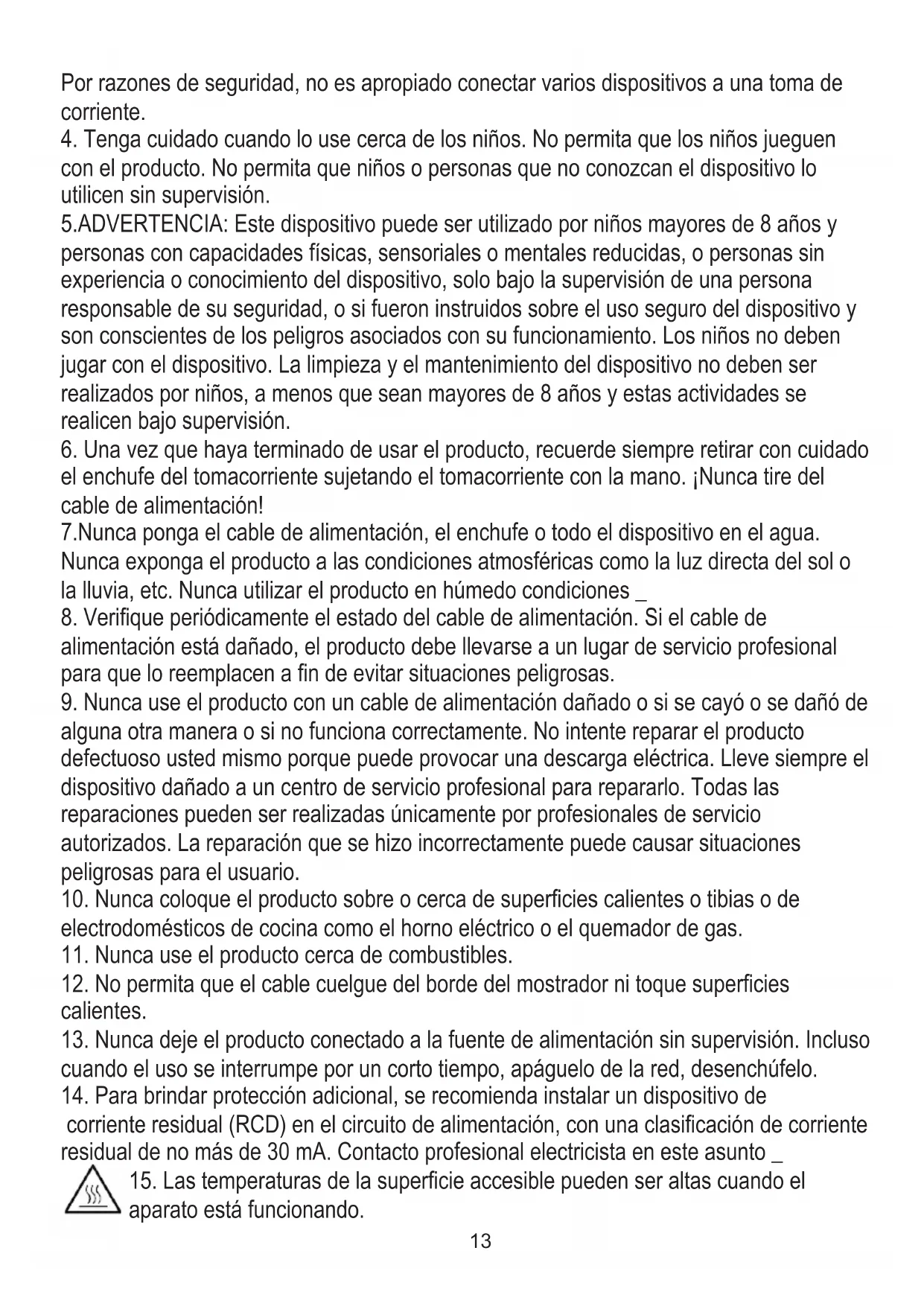 Por razones de seguridad, no es apropiado conectar varios dispositivos a una toma de corriente.
4. Tenga cuidado cuando lo use cerca de los niños. No permita que los niños jueguen con el producto. No permita que niños o personas que no conozcan el dispositivo lo utilicen sin supervisión.
5.ADVERTENCIA: Este dispositivo puede ser utilizado por niños mayores de 8 años y personas con capacidades físicas, sensoriales o mentales reducidas, o personas sin experiencia o conocimiento del dispositivo, solo bajo la supervisión de una persona responsable de su seguridad, o si fueron instruidos sobre el uso seguro del dispositivo y son conscientes de los peligros asociados con su funcionamiento. Los niños no deben jugar con el dispositivo. La limpieza y el mantenimiento del dispositivo no deben ser realizados por niños, a menos que sean mayores de 8 años y estas actividades se realicen bajo supervisión.
6. Una vez que haya terminado de usar el producto, recuerde siempre retirar con cuidado el enchufe del tomacorriente sujetando el tomacorriente con la mano. ¡Nunca tire del cable de alimentación!
7.Nunca ponga el cable de alimentación, el enchufe o todo el dispositivo en el agua. Nunca exponga el producto a las condiciones atmosféricas como la luz directa del sol o la lluvia, etc. Nunca utilizar el producto en húmedo condiciones _
8. Verifique periódicamente el estado del cable de alimentación. Si el cable de alimentación está dañado, el producto debe llevarse a un lugar de servicio profesional para que lo reemplacen a fin de evitar situaciones peligrosas.
9. Nunca use el producto con un cable de alimentación dañado o si se cayó o se dañó de alguna otra manera o si no funciona correctamente. No intente reparar el producto defectuoso usted mismo porque puede provocar una descarga eléctrica. Lleve siempre el dispositivo dañado a un centro de servicio profesional para repararlo. Todas las reparaciones pueden ser realizadas únicamente por profesionales de servicio autorizados. La reparación que se hizo incorrectamente puede causar situaciones peligrosas para el usuario.
10. Nunca coloque el producto sobre o cerca de superficies calientes o tibias o de electrodomésticos de cocina como el horno eléctrico o el quemador de gas.
11. Nunca use el producto cerca de combustibles.
12. No permita que el cable cuelgue del borde del mostrador ni toque superficies calientes.
13. Nunca deje el producto conectado a la fuente de alimentación sin supervisión. Incluso cuando el uso se interrumpe por un corto tiempo, apáguelo de la red, desenchúfelo.
14. Para brindar protección adicional, se recomienda instalar un dispositivo de corriente residual (RCD) en el circuito de alimentación, con una clasificación de corriente residual de no más de 30 mA. Contacto profesional electricista en este asunto _
15. Las temperaturas de la superficie accesible pueden ser altas cuando el aparato está funcionando.
13